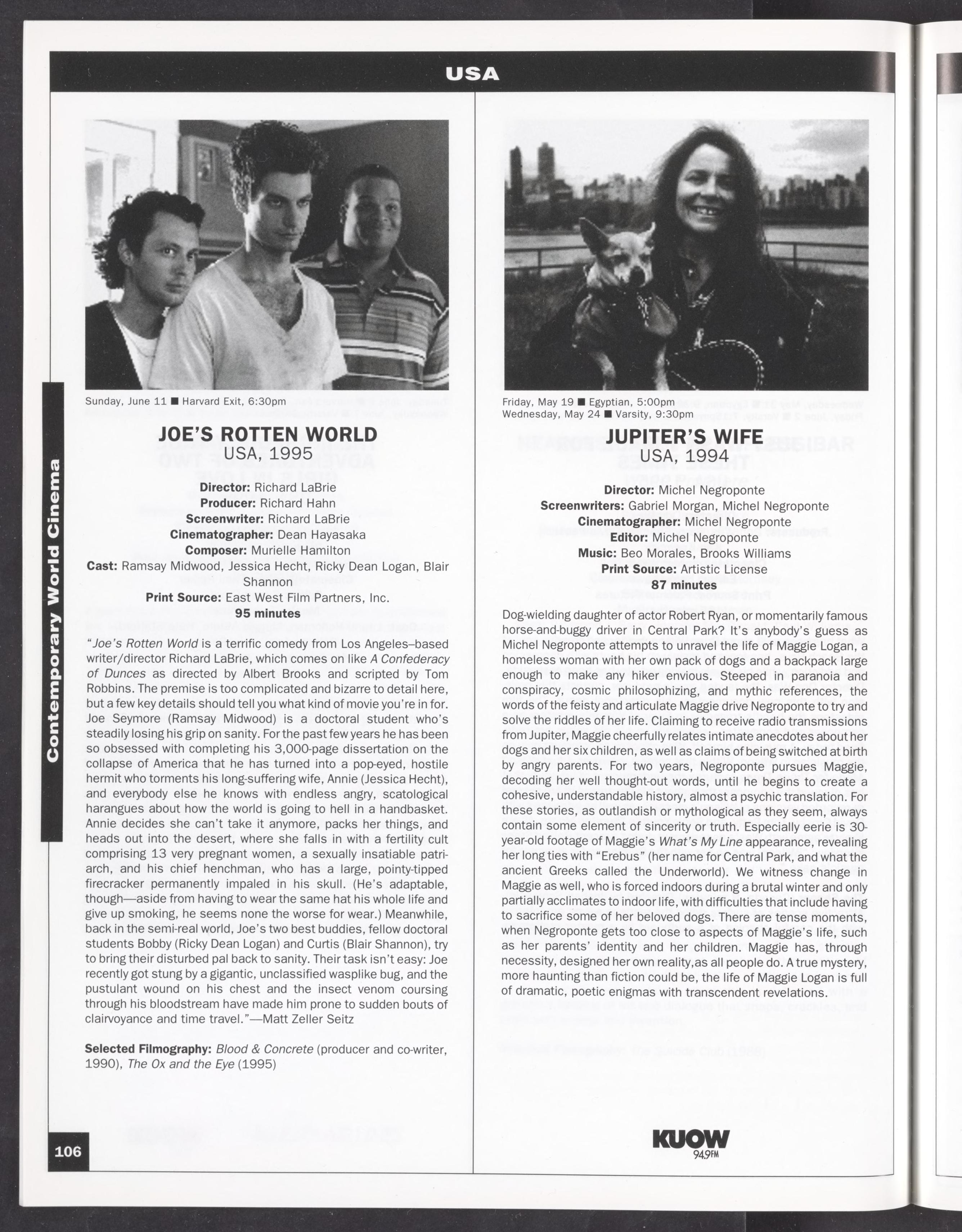 USA

Contemporary World Cinema

Sunday, June 11 ■ Harvard Exit, 6:30pm

JOE'S ROTTEN WORLD
USA, 1995

Director: Richard LaBrie
Producer: Richard Hahn
Screenwriter: Richard LaBrie
Cinematographer: Dean Hayasaka
Composer: Murielle Hamilton
Cast: Ramsay Midwood, Jessica Hecht, Ricky Dean Logan, Blair Shannon
Print Source: East West Film Partners, Inc.
95 minutes

"Joe's Rotten World is a terrific comedy from Los Angeles–based writer/director Richard LaBrie, which comes on like A Confederacy of Dunces as directed by Albert Brooks and scripted by Tom Robbins. The premise is too complicated and bizarre to detail here, but a few key details should tell you what kind of movie you're in for. Joe Seymore (Ramsay Midwood) is a doctoral student who's steadily losing his grip on sanity. For the past few years he has been so obsessed with completing his 3,000-page dissertation on the collapse of America that he has turned into a pop-eyed, hostile hermit who torments his long-suffering wife, Annie (Jessica Hecht), and everybody else he knows with endless angry, scatological harangues about how the world is going to hell in a handbasket. Annie decides she can't take it anymore, packs her things, and heads out into the desert, where she falls in with a fertility cult comprising 13 very pregnant women, a sexually insatiable patriarch, and his chief henchman, who has a large, pointy-tipped firecracker permanently impaled in his skull. (He's adaptable, though—aside from having to wear the same hat his whole life and give up smoking, he seems none the worse for wear.) Meanwhile, back in the semi-real world, Joe's two best buddies, fellow doctoral students Bobby (Ricky Dean Logan) and Curtis (Blair Shannon), try to bring their disturbed pal back to sanity. Their task isn't easy: Joe recently got stung by a gigantic, unclassified wasplike bug, and the pustulant wound on his chest and the insect venom coursing through his bloodstream have made him prone to sudden bouts of clairvoyance and time travel."—Matt Zeller Seitz

Selected Filmography: Blood & Concrete (producer and co-writer, 1990), The Ox and the Eye (1995)

106

Friday, May 19 ■ Egyptian, 5:00pm
Wednesday, May 24 ■ Varsity, 9:30pm

JUPITER'S WIFE
USA, 1994

Director: Michel Negroponte
Screenwriters: Gabriel Morgan, Michel Negroponte
Cinematographer: Michel Negroponte
Editor: Michel Negroponte
Music: Beo Morales, Brooks Williams
Print Source: Artistic License
87 minutes

Dog-wielding daughter of actor Robert Ryan, or momentarily famous horse-and-buggy driver in Central Park? It's anybody's guess as Michel Negroponte attempts to unravel the life of Maggie Logan, a homeless woman with her own pack of dogs and a backpack large enough to make any hiker envious. Steeped in paranoia and conspiracy, cosmic philosophizing, and mythic references, the words of the feisty and articulate Maggie drive Negroponte to try and solve the riddles of her life. Claiming to receive radio transmissions from Jupiter, Maggie cheerfully relates intimate anecdotes about her dogs and her six children, as well as claims of being switched at birth by angry parents. For two years, Negroponte pursues Maggie, decoding her well thought-out words, until he begins to create a cohesive, understandable history, almost a psychic translation. For these stories, as outlandish or mythological as they seem, always contain some element of sincerity or truth. Especially eerie is 30-year-old footage of Maggie's What's My Line appearance, revealing her long ties with "Erebus" (her name for Central Park, and what the ancient Greeks called the Underworld). We witness change in Maggie as well, who is forced indoors during a brutal winter and only partially acclimates to indoor life, with difficulties that include having to sacrifice some of her beloved dogs. There are tense moments, when Negroponte gets too close to aspects of Maggie's life, such as her parents' identity and her children. Maggie has, through necessity, designed her own reality,as all people do. A true mystery, more haunting than fiction could be, the life of Maggie Logan is full of dramatic, poetic enigmas with transcendent revelations.

KUOW 94.9FM